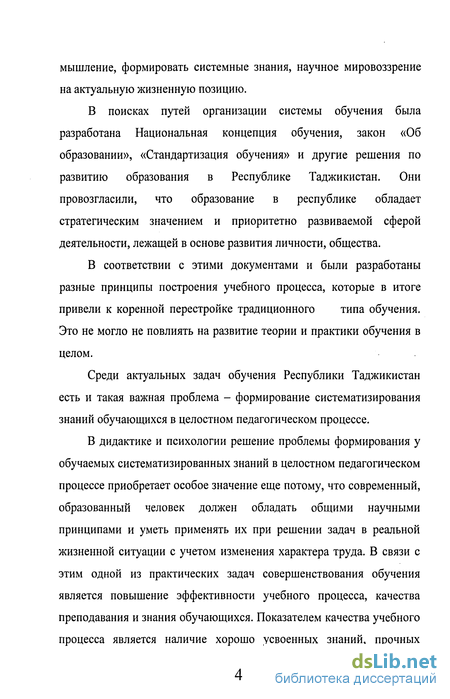 мышление, формировать системные знания, научное мировоззрение на актуальную жизненную позицию.

В поисках путей организации системы обучения была разработана Национальная концепция обучения, закон «Об образовании», «Стандартизация обучения» и другие решения по развитию образования в Республике Таджикистан. Они провозгласили, что образование в республике обладает стратегическим значением и приоритетно развиваемой сферой деятельности, лежащей в основе развития личности, общества.

В соответствии с этими документами и были разработаны разные принципы построения учебного процесса, которые в итоге привели к коренной перестройке традиционного типа обучения. Это не могло не повлиять на развитие теории и практики обучения в целом.

Среди актуальных задач обучения Республики Таджикистан есть и такая важная проблема – формирование систематизирования знаний обучающихся в целостном педагогическом процессе.

В дидактике и психологии решение проблемы формирования у обучаемых систематизированных знаний в целостном педагогическом процессе приобретает особое значение еще потому, что современный, образованный человек должен обладать общими научными принципами и уметь применять их при решении задач в реальной жизненной ситуации с учетом изменения характера труда. В связи с этим одной из практических задач совершенствования обучения является повышение эффективности учебного процесса, качества преподавания и знания обучающихся. Показателем качества учебного процесса является наличие хорошо усвоенных знаний, прочных

4

dsLib.net
библиотека диссертаций